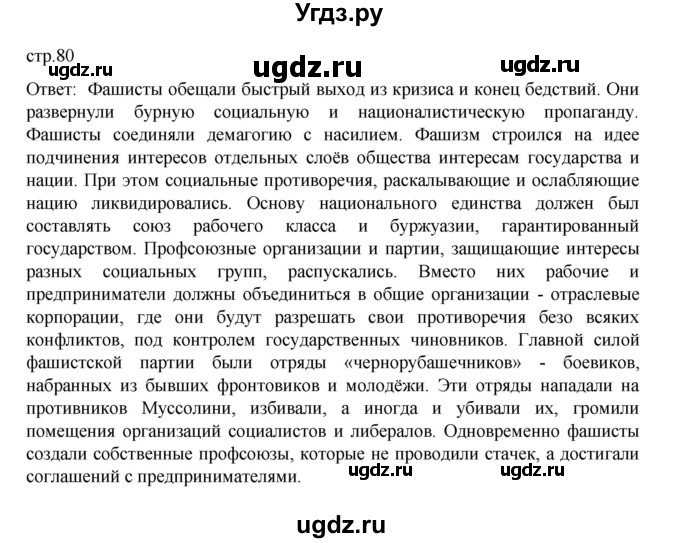 Угдз.ру

стр.80
ugdz.ru ugdz.ru ugdz.ru

Ответ: Фашисты обещали быстрый выход из кризиса и конец бедствий. Они развернули бурную социальную и националистическую пропаганду. Фашисты соединяли демагогию с насилием. Фашизм строился на идее подчинения интересов отдельных слоёв общества интересам государства и нации. При этом социальные противоречия, раскалывающие и ослабляющие нацию ликвидировались. Основу национального единства должен был составлять союз рабочего класса и буржуазии, гарантированный государством. Профсоюзные организации и партии, защищающие интересы разных социальных групп, распускались. Вместо них рабочие и предприниматели должны объединиться в общие организации - отраслевые корпорации, где они будут разрешать свои противоречия безо всяких конфликтов, под контролем государственных чиновников. Главной силой фашистской партии были отряды «чернорубашечников» - боевиков, набранных из бывших фронтовиков и молодёжи. Эти отряды нападали на противников Муссолини, избивали, а иногда и убивали их, громили помещения организаций социалистов и либералов. Одновременно фашисты создали собственные профсоюзы, которые не проводили стачек, а достигали соглашений с предпринимателями.

ugdz.ru ugdz.ru

ugdz.ru